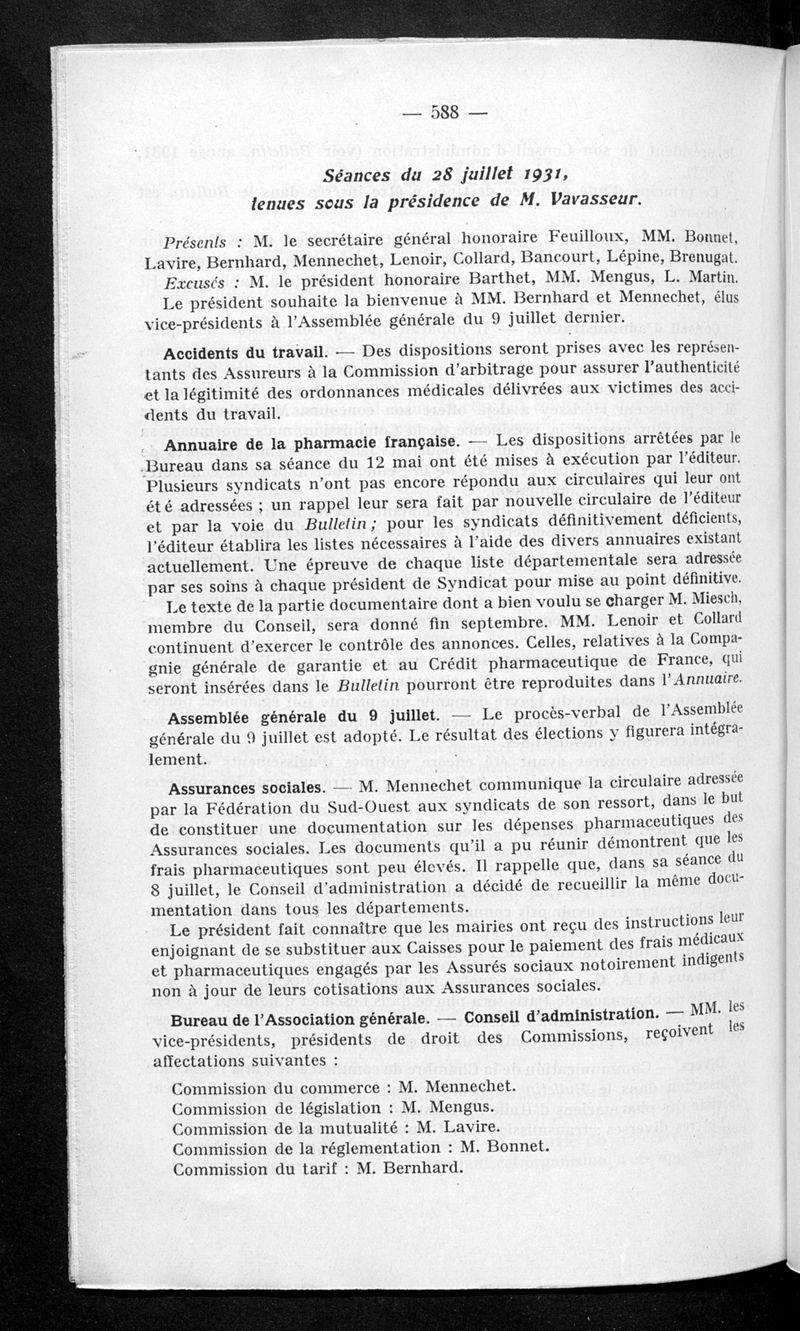 — 588 —

Séances du 28 juillet 1931, tenues sous la présidence de M. Vavasseur.

Présents : M. le secrétaire général honoraire Feuilloux, MM. Bonnet, Lavire, Bernhard, Mennechet, Lenoir, Collard, Bancourt, Lépine, Brenugat.

Excusés : M. le président honoraire Barthet, MM. Mengus, L. Martin.

Le président souhaite la bienvenue à MM. Bernhard et Mennechet, élus vice-présidents à l'Assemblée générale du 9 juillet dernier.

Accidents du travail. — Des dispositions seront prises avec les représentants des Assureurs à la Commission d'arbitrage pour assurer l'authenticité et la légitimité des ordonnances médicales délivrées aux victimes des accidents du travail.

Annuaire de la pharmacie française. — Les dispositions arrêtées par le Bureau dans sa séance du 12 mai ont été mises à exécution par l'éditeur. Plusieurs syndicats n'ont pas encore répondu aux circulaires qui leur ont été adressées ; un rappel leur sera fait par nouvelle circulaire de l'éditeur et par la voie du Bulletin ; pour les syndicats définitivement déficients, l'éditeur établira les listes nécessaires à l'aide des divers annuaires existant actuellement. Une épreuve de chaque liste départementale sera adressée par ses soins à chaque président de Syndicat pour mise au point définitive.

Le texte de la partie documentaire dont a bien voulu se charger M. Miesch, membre du Conseil, sera donné fin septembre. MM. Lenoir et Collard continuent d'exercer le contrôle des annonces. Celles, relatives à la Compagnie générale de garantie et au Crédit pharmaceutique de France, qui seront insérées dans le Bulletin pourront être reproduites dans l'Annuaire.

Assemblée générale du 9 juillet. — Le procès-verbal de l'Assemblée générale du 9 juillet est adopté. Le résultat des élections y figurera intégralement.

Assurances sociales. — M. Mennechet communique la circulaire adressée par la Fédération du Sud-Ouest aux syndicats de son ressort, dans le but de constituer une documentation sur les dépenses pharmaceutiques des Assurances sociales. Les documents qu'il a pu réunir démontrent que les frais pharmaceutiques sont peu élevés. Il rappelle que, dans sa séance du 8 juillet, le Conseil d'administration a décidé de recueillir la même documentation dans tous les départements.

Le président fait connaître que les mairies ont reçu des instructions leur enjoignant de se substituer aux Caisses pour le paiement des frais médicaux et pharmaceutiques engagés par les Assurés sociaux notoirement indigents non à jour de leurs cotisations aux Assurances sociales.

Bureau de l'Association générale. — Conseil d'administration. — MM. les vice-présidents, présidents de droit des Commissions, reçoivent les affectations suivantes :

Commission du commerce : M. Mennechet.
Commission de législation : M. Mengus.
Commission de la mutualité : M. Lavire.
Commission de la réglementation : M. Bonnet.
Commission du tarif : M. Bernhard.